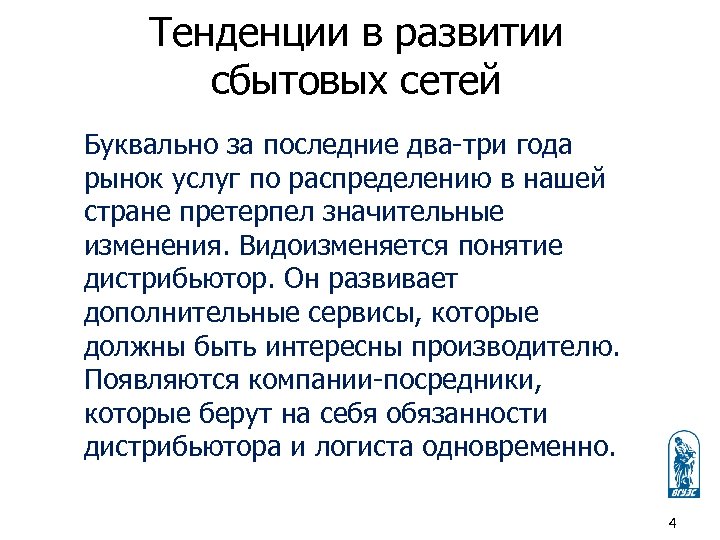 Тенденции в развитии сбытовых сетей

Буквально за последние два-три года рынок услуг по распределению в нашей стране претерпел значительные изменения. Видоизменяется понятие дистрибьютор. Он развивает дополнительные сервисы, которые должны быть интересны производителю. Появляются компании-посредники, которые берут на себя обязанности дистрибьютора и логиста одновременно.

ВГУЭС

4